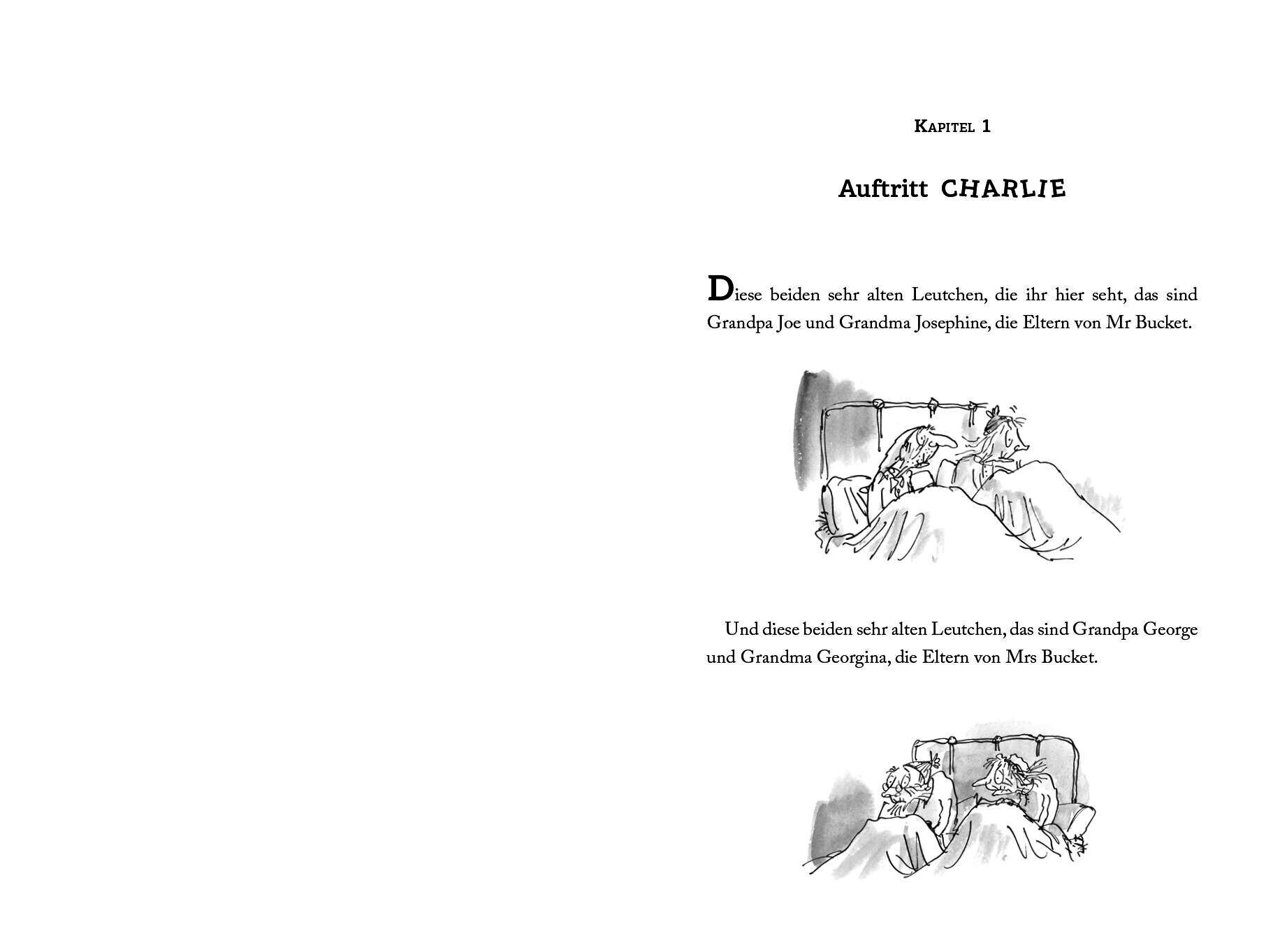 Kapitel 1

Auftritt CHARLIE

Diese beiden sehr alten Leutchen, die ihr hier seht, das sind Grandpa Joe und Grandma Josephine, die Eltern von Mr Bucket.

Und diese beiden sehr alten Leutchen, das sind Grandpa George und Grandma Georgina, die Eltern von Mrs Bucket.